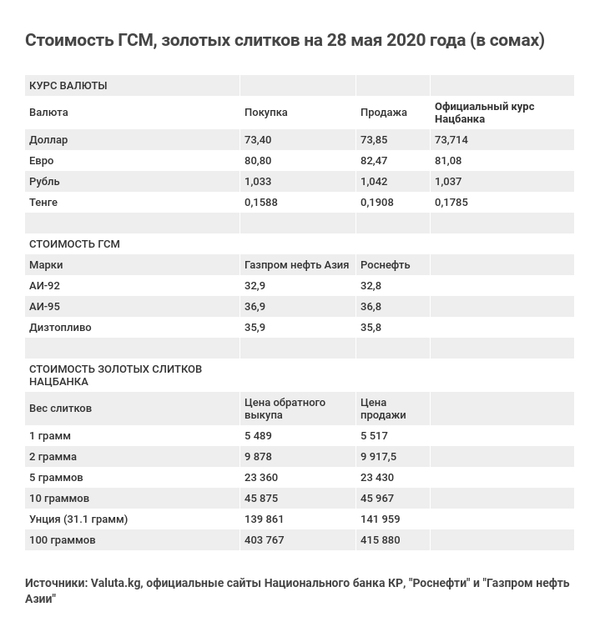 Стоимость ГСМ, золотых слитков на 28 мая 2020 года (в сомах)

| КУРС ВАЛЮТЫ | | | |
|---|---|---|---|
| Валюта | Покупка | Продажа | Официальный курс Нацбанка |
| Доллар | 73,40 | 73,85 | 73,714 |
| Евро | 80,80 | 82,47 | 81,08 |
| Рубль | 1,033 | 1,042 | 1,037 |
| Тенге | 0,1588 | 0,1908 | 0,1785 |
| | | | |
| СТОИМОСТЬ ГСМ | | | |
| Марки | Газпром нефть Азия | Роснефть | |
| АИ-92 | 32,9 | 32,8 | |
| АИ-95 | 36,9 | 36,8 | |
| Дизтопливо | 35,9 | 35,8 | |
| | | | |
| СТОИМОСТЬ ЗОЛОТЫХ СЛИТКОВ НАЦБАНКА | | | |
| Вес слитков | Цена обратного выкупа | Цена продажи | |
| 1 грамм | 5 489 | 5 517 | |
| 2 грамма | 9 878 | 9 917,5 | |
| 5 граммов | 23 360 | 23 430 | |
| 10 граммов | 45 875 | 45 967 | |
| Унция (31.1 грамм) | 139 861 | 141 959 | |
| 100 граммов | 403 767 | 415 880 | |

Источники: Valuta.kg, официальные сайты Национального банка КР, "Роснефти" и "Газпром нефть Азии"